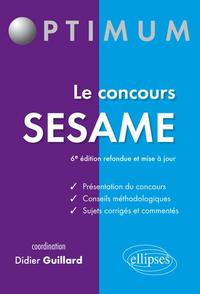 OPTIMUM

Le concours
SESAME

6e édition refondue et mise à jour

✓ Présentation du concours
✓ Conseils méthodologiques
✓ Sujets corrigés et commentés

coordination
Didier Guillard

ellipses